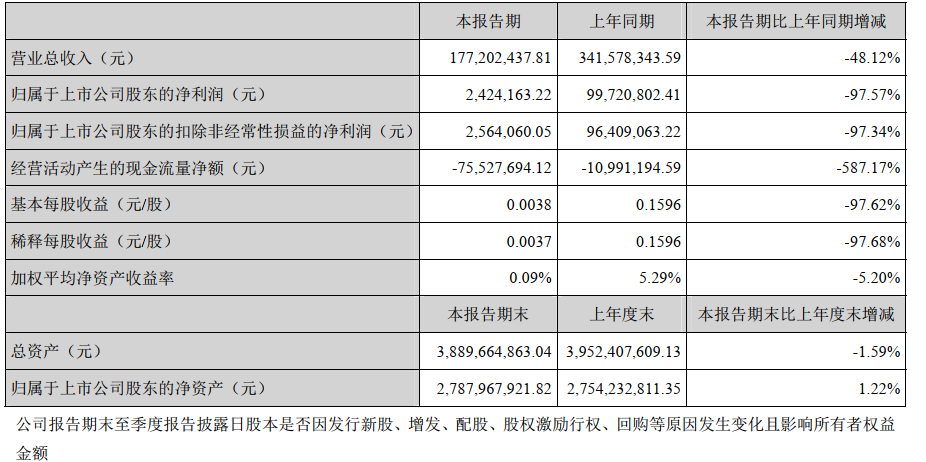 |  | 本报告期 | 上年同期 | 本报告期比上年同期增减 |
|---|---|---|---|
| 营业总收入（元） | 177,202,437.81 | 341,578,343.59 | -48.12% |
| 归属于上市公司股东的净利润（元） | 2,424,163.22 | 99,720,802.41 | -97.57% |
| 归属于上市公司股东的扣除非经常性损益的净利润（元） | 2,564,060.05 | 96,409,063.22 | -97.34% |
| 经营活动产生的现金流量净额（元） | -75,527,694.12 | -10,991,194.59 | -587.17% |
| 基本每股收益（元/股） | 0.0038 | 0.1596 | -97.62% |
| 稀释每股收益（元/股） | 0.0037 | 0.1596 | -97.68% |
| 加权平均净资产收益率 | 0.09% | 5.29% | -5.20% |
|  | 本报告期末 | 上年度末 | 本报告期末比上年度末增减 |
| 总资产（元） | 3,889,664,863.04 | 3,952,407,609.13 | -1.59% |
| 归属于上市公司股东的净资产（元） | 2,787,967,921.82 | 2,754,232,811.35 | 1.22% |

公司报告期末至季度报告披露日股本是否因发行新股、增发、配股、股权激励行权、回购等原因发生变化且影响所有者权益金额